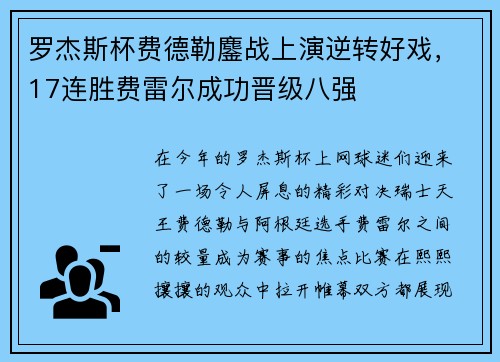 罗杰斯杯费德勒鏖战上演逆转好戏，17连胜费雷尔成功晋级八强

在今年的罗杰斯杯上网球迷们迎来了一场令人屏息的精彩对决瑞士天王费德勒与阿根廷选手费雷尔之间的较量成为赛事的焦点比赛在熙熙攘攘的观众中拉开帷幕双方都展现